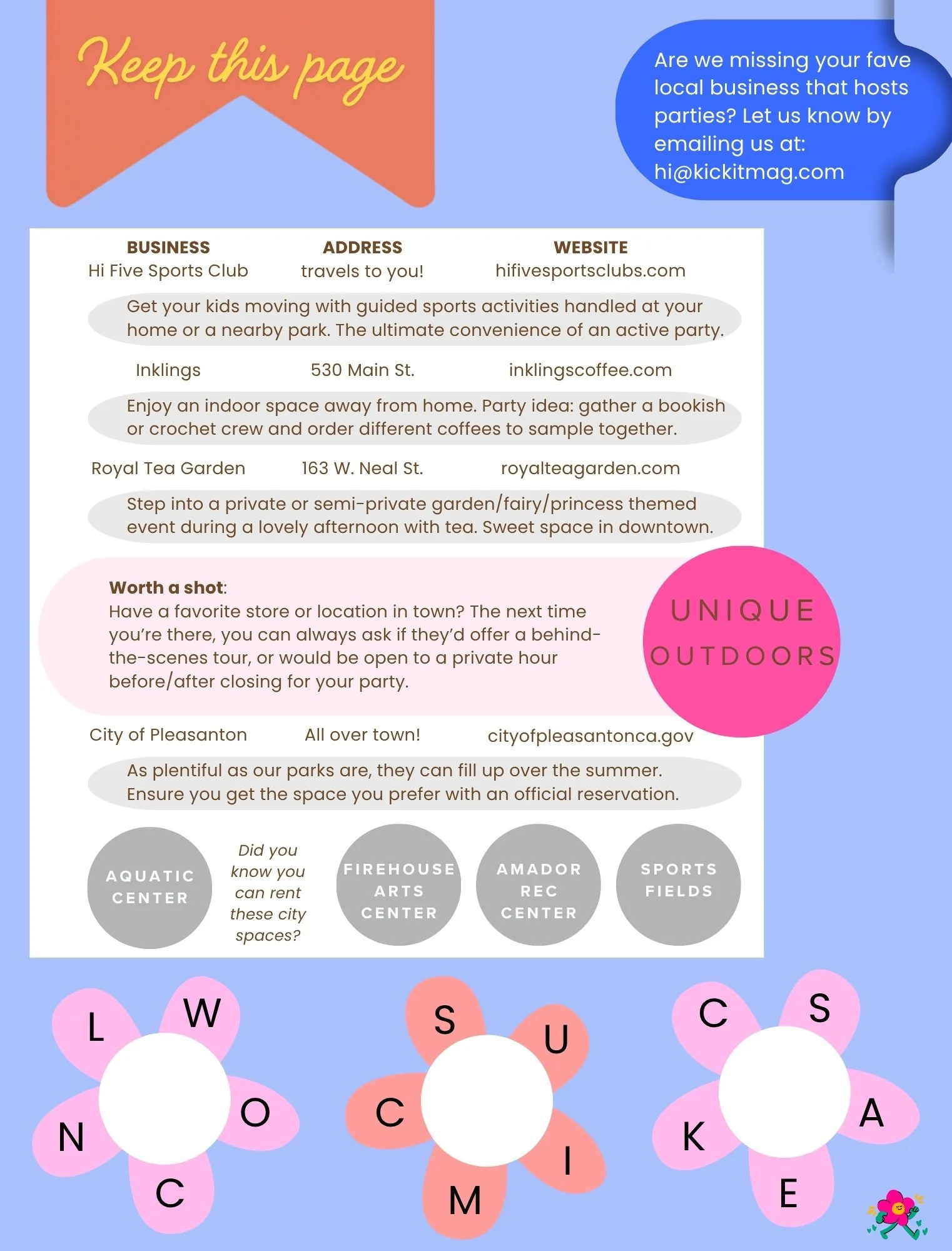 Keep this page

Are we missing your fave local business that hosts parties? Let us know by emailing us at: hi@kickitmag.com

BUSINESS
ADDRESS
WEBSITE

Hi Five Sports Club
travels to you!
hifivesportsclubs.com

Get your kids moving with guided sports activities handled at your home or a nearby park. The ultimate convenience of an active party.

Inklings
530 Main St.
inklingscoffee.com

Enjoy an indoor space away from home. Party idea: gather a bookish or crochet crew and order different coffees to sample together.

Royal Tea Garden
163 W. Neal St.
royalteagarden.com

Step into a private or semi-private garden/fairy/princess themed event during a lovely afternoon with tea. Sweet space in downtown.

Worth a shot:
Have a favorite store or location in town? The next time you're there, you can always ask if they'd offer a behind-the-scenes tour, or would be open to a private hour before/after closing for your party.

UNIQUE
OUTDOORS

City of Pleasanton
All over town!
cityofpleasantonca.gov

As plentiful as our parks are, they can fill up over the summer. Ensure you get the space you prefer with an official reservation.

AQUATIC CENTER

Did you know you can rent these city spaces?

FIREHOUSE ARTS CENTER

AMADOR REC CENTER

SPORTS FIELDS

L W O C N

S U I M C

C S A E K